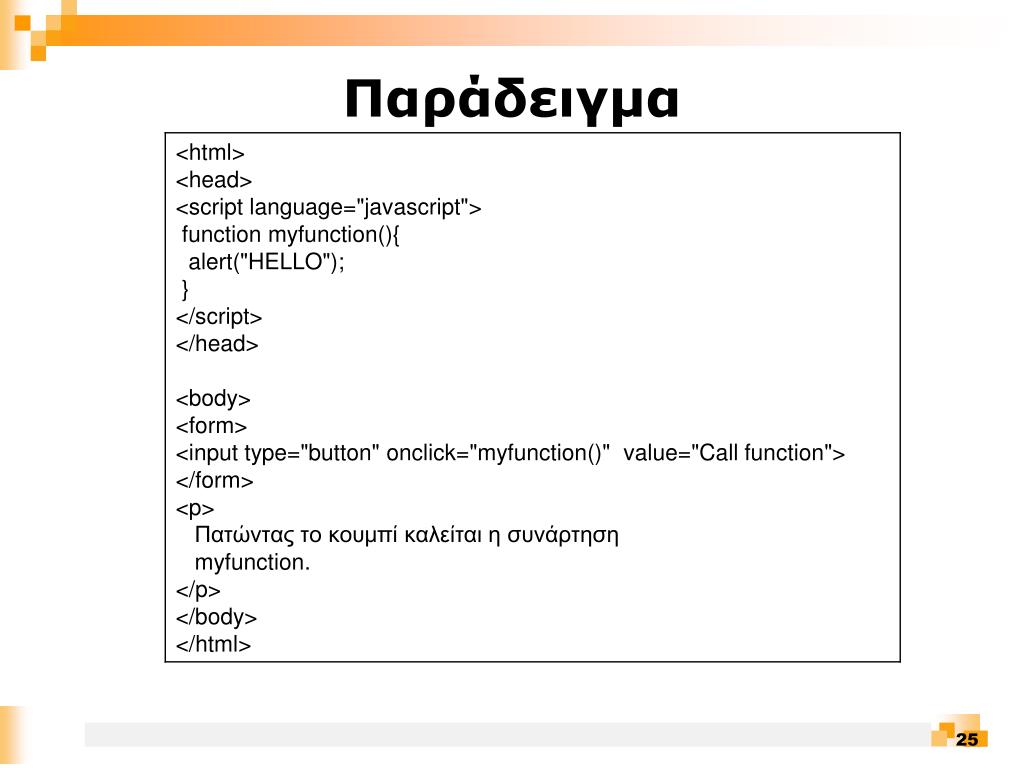 Παράδειγμα

<html>
<head>
<script language="javascript">
function myfunction(){
alert("HELLO");
}
</script>
</head>

<body>
<form>
<input type="button" onclick="myfunction()" value="Call function">
</form>
<p>
Πατώντας το κουμπί καλείται η συνάρτηση myfunction.
</p>
</body>
</html>

25